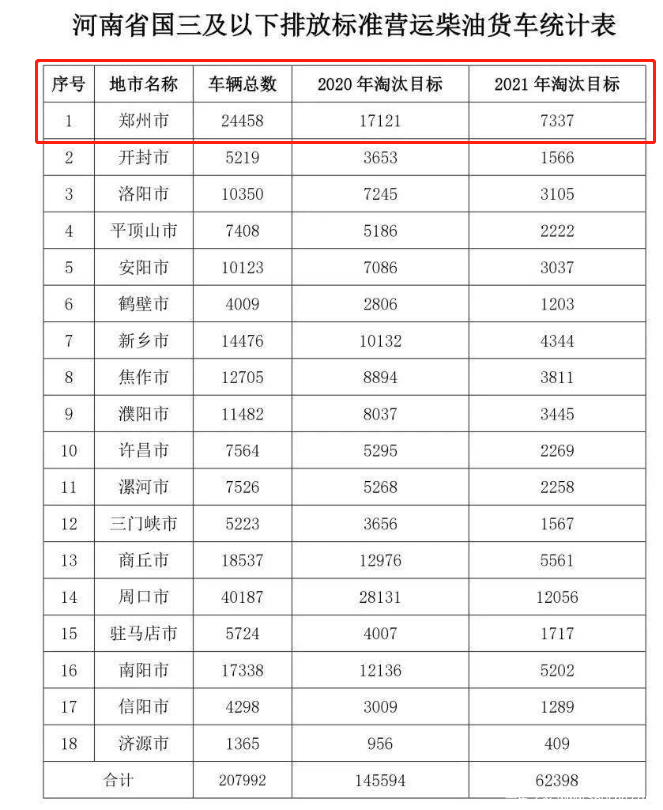 河南省国三及以下排放标准营运柴油货车统计表

| 序号 | 地市名称 | 车辆总数 | 2020 年淘汰目标 | 2021 年淘汰目标 |
|---|---|---|---|---|
| 1 | 郑州市 | 24458 | 17121 | 7337 |
| 2 | 开封市 | 5219 | 3653 | 1566 |
| 3 | 洛阳市 | 10350 | 7245 | 3105 |
| 4 | 平顶山市 | 7408 | 5186 | 2222 |
| 5 | 安阳市 | 10123 | 7086 | 3037 |
| 6 | 鹤壁市 | 4009 | 2806 | 1203 |
| 7 | 新乡市 | 14476 | 10132 | 4344 |
| 8 | 焦作市 | 12705 | 8894 | 3811 |
| 9 | 濮阳市 | 11482 | 8037 | 3445 |
| 10 | 许昌市 | 7564 | 5295 | 2269 |
| 11 | 漯河市 | 7526 | 5268 | 2258 |
| 12 | 三门峡市 | 5223 | 3656 | 1567 |
| 13 | 商丘市 | 18537 | 12976 | 5561 |
| 14 | 周口市 | 40187 | 28131 | 12056 |
| 15 | 驻马店市 | 5724 | 4007 | 1717 |
| 16 | 南阳市 | 17338 | 12136 | 5202 |
| 17 | 信阳市 | 4298 | 3009 | 1289 |
| 18 | 济源市 | 1365 | 956 | 409 |
| 合计 | | 207992 | 145594 | 62398 |